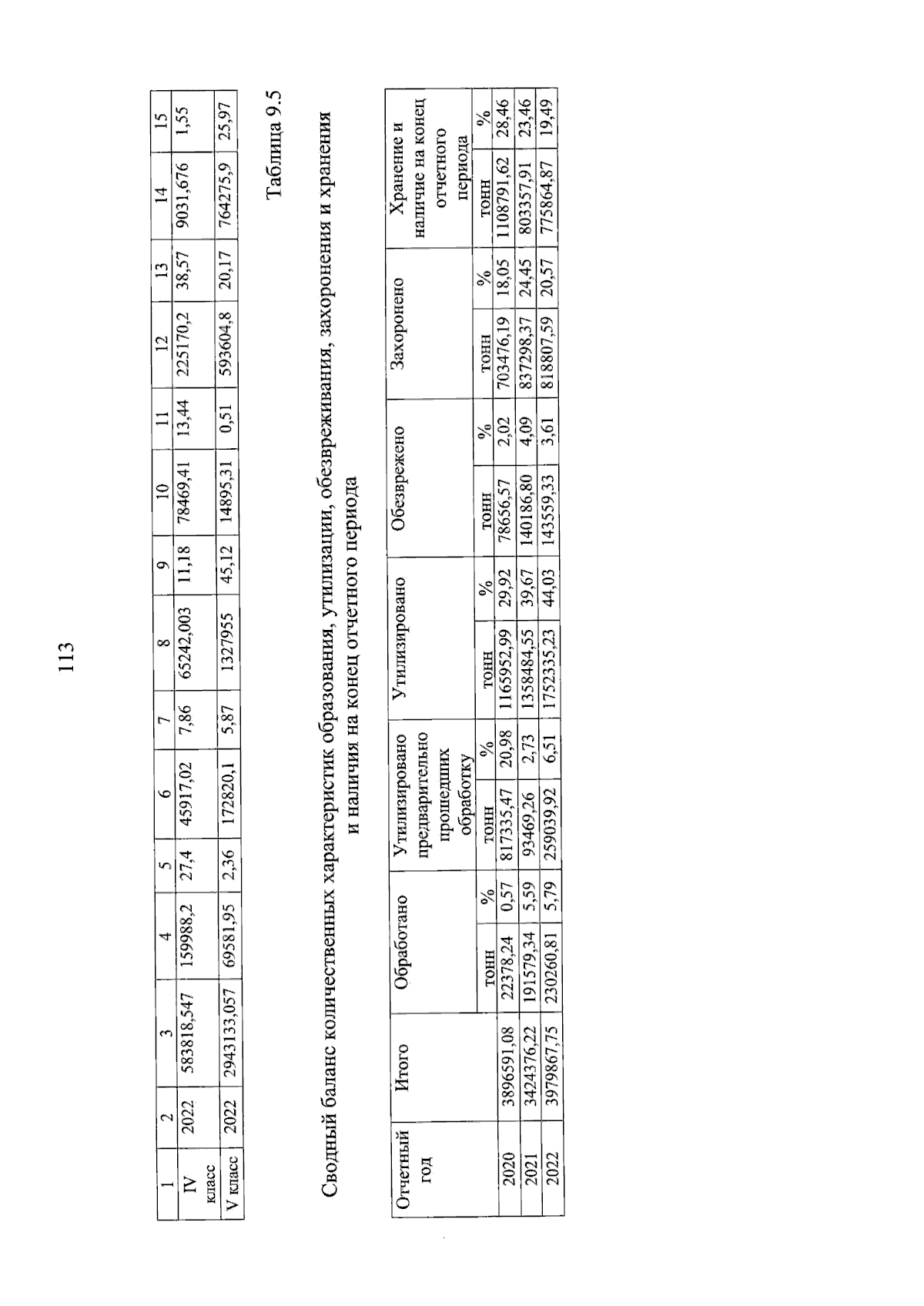 113

| 1 | 2 | 3 | 4 | 5 | 6 | 7 | 8 | 9 | 10 | 11 | 12 | 13 | 14 | 15 |
|---|---|---|---|---|---|---|---|---|---|---|---|---|---|---|
| IV класс | 2022 | 583818,547 | 159988,2 | 27,4 | 45917,02 | 7,86 | 65242,003 | 11,18 | 78469,41 | 13,44 | 225170,2 | 38,57 | 9031,676 | 1,55 |
| V класс | 2022 | 2943133,057 | 69581,95 | 2,36 | 172820,1 | 5,87 | 1327955 | 45,12 | 14895,31 | 0,51 | 593604,8 | 20,17 | 764275,9 | 25,97 |

Таблица 9.5

Сводный баланс количественных характеристик образования, утилизации, обезвреживания, захоронения и хранения и наличия на конец отчетного периода

| Отчетный год | Итого | Обработано | | Утилизировано предварительно прошедших обработку | | Утилизировано | | Обезврежено | | Захоронено | | Хранение и наличие на конец отчетного периода | |
|---|---|---|---|---|---|---|---|---|---|---|---|---|---|
| | | тонн | % | тонн | % | тонн | % | тонн | % | тонн | % | тонн | % |
| 2020 | 3896591,08 | 22378,24 | 0,57 | 817335,47 | 20,98 | 1165952,99 | 29,92 | 78656,57 | 2,02 | 703476,19 | 18,05 | 1108791,62 | 28,46 |
| 2021 | 3424376,22 | 191579,34 | 5,59 | 93469,26 | 2,73 | 1358484,55 | 39,67 | 140186,80 | 4,09 | 837298,37 | 24,45 | 803357,91 | 23,46 |
| 2022 | 3979867,75 | 230260,81 | 5,79 | 259039,92 | 6,51 | 1752335,23 | 44,03 | 143559,33 | 3,61 | 818807,59 | 20,57 | 775864,87 | 19,49 |